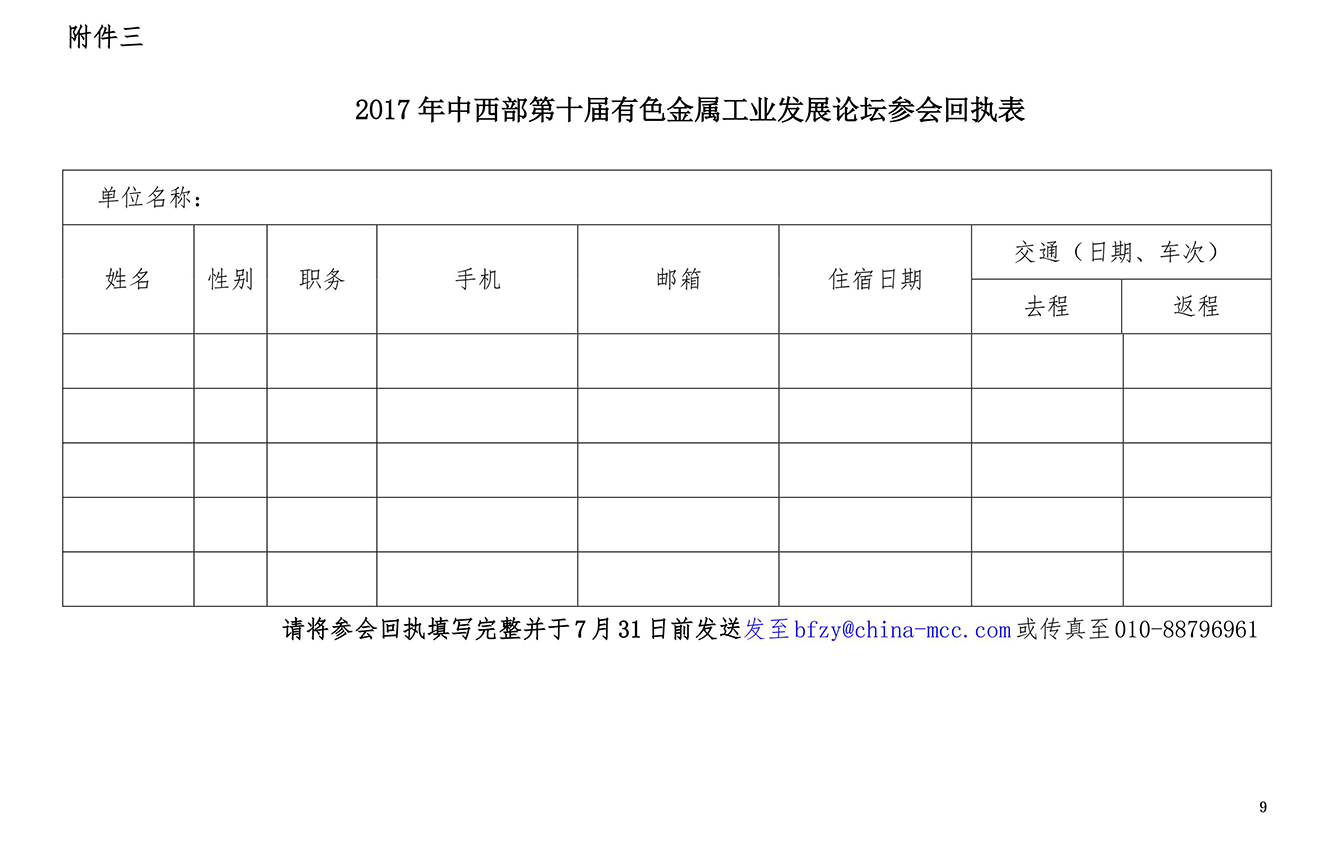 附件三

2017 年中西部第十届有色金属工业发展论坛参会回执表

单位名称：

| 姓名 | 性别 | 职务 | 手机 | 邮箱 | 住宿日期 | 交通（日期、车次） 去程 | 交通（日期、车次） 返程 |
|---|---|---|---|---|---|---|---|
| | | | | | | | |
| | | | | | | | |
| | | | | | | | |
| | | | | | | | |
| | | | | | | | |

请将参会回执填写完整并于 7 月 31 日前发送发至 bfzy@china-mcc.com 或传真至 010-88796961

9